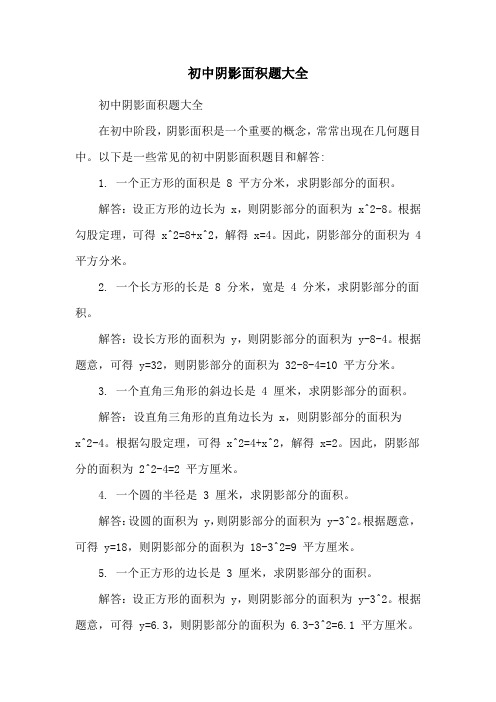 初中阴影面积题大全

初中阴影面积题大全

在初中阶段，阴影面积是一个重要的概念，常常出现在几何题目中。以下是一些常见的初中阴影面积题目和解答:

1. 一个正方形的面积是 8 平方分米，求阴影部分的面积。

解答：设正方形的边长为 x，则阴影部分的面积为 x^2-8。根据勾股定理，可得 x^2=8+x^2，解得 x=4。因此，阴影部分的面积为 4 平方分米。

2. 一个长方形的长是 8 分米，宽是 4 分米，求阴影部分的面积。

解答：设长方形的面积为 y，则阴影部分的面积为 y-8-4。根据题意，可得 y=32，则阴影部分的面积为 32-8-4=10 平方分米。

3. 一个直角三角形的斜边长是 4 厘米，求阴影部分的面积。

解答：设直角三角形的直角边长为 x，则阴影部分的面积为 x^2-4。根据勾股定理，可得 x^2=4+x^2，解得 x=2。因此，阴影部分的面积为 2^2-4=2 平方厘米。

4. 一个圆的半径是 3 厘米，求阴影部分的面积。

解答：设圆的面积为 y，则阴影部分的面积为 y-3^2。根据题意，可得 y=18，则阴影部分的面积为 18-3^2=9 平方厘米。

5. 一个正方形的边长是 3 厘米，求阴影部分的面积。

解答：设正方形的面积为 y，则阴影部分的面积为 y-3^2。根据题意，可得 y=6.3，则阴影部分的面积为 6.3-3^2=6.1 平方厘米。